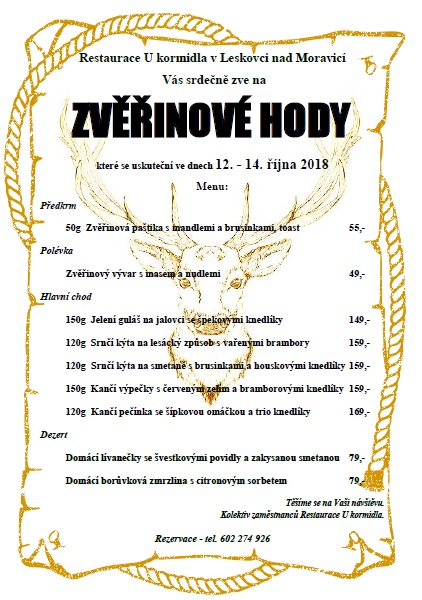 Restaurace U kormidla v Leskovci nad Moravicí

Vás srdečně zve na

ZVĚŘINOVÉ HODY

které se uskuteční ve dnech 12. - 14. října 2018

Menu:

Předkrm

50g Zvěřinová paštika s mandlemi a brusinkami, toast 55,-

Polévka

Zvěřinový vývar s masem a nudlemi 49,-

Hlavní chod

150g Jelení guláš na jalovci se špekovými knedlíky 149,-

120g Srnčí kýta na lesácký způsob s vařenými brambory 159,-

120g Srnčí kýta na smetaně s brusinkami a houskovými knedlíky 159,-

150g Kančí výpečky s červeným zelím a bramborovými knedlíky 159,-

120g Kančí pečínka se šípkovou omáčkou a trio knedlíky 169,-

Dezert

Domácí lívanečky se švestkovými povidly a zakysanou smetanou 79,-

Domácí borůvková zmrzlina s citronovým sorbetem 79,-

Těšíme se na Vaši návštěvu.
Kolektiv zaměstnanců Restaurace U kormidla.

Rezervace - tel. 602 274 926